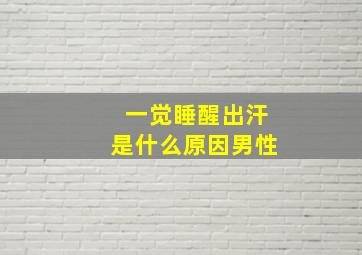 一觉睡醒出汗
是什么原因男性